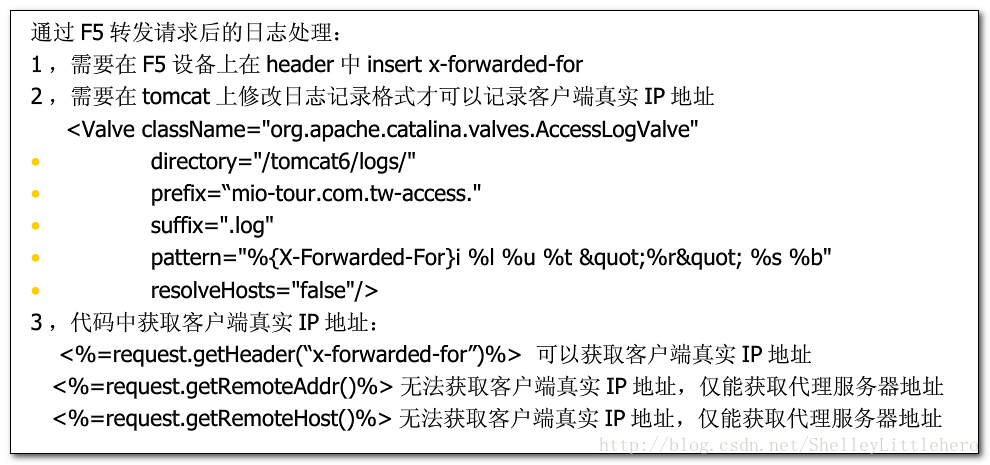 通过 F5 转发请求后的日志处理：
1，需要在 F5 设备上在 header 中 insert x-forwarded-for
2，需要在 tomcat 上修改日志记录格式才可以记录客户端真实 IP 地址
<Valve className="org.apache.catalina.valves.AccessLogValve"
• directory="/tomcat6/logs/"
• prefix=“mio-tour.com.tw-access."
• suffix=".log"
• pattern="%{X-Forwarded-For}i %l %u %t &quot;%r&quot; %s %b"
• resolveHosts="false"/>
3，代码中获取客户端真实 IP 地址：
<%=request.getHeader(“x-forwarded-for”)%> 可以获取客户端真实 IP 地址
<%=request.getRemoteAddr()%> 无法获取客户端真实 IP 地址，仅能获取代理服务器地址
<%=request.getRemoteHost()%> 无法获取客户端真实 IP 地址，仅能获取代理服务器地址
http://blog.csdn.net/ShelleyLittlehero